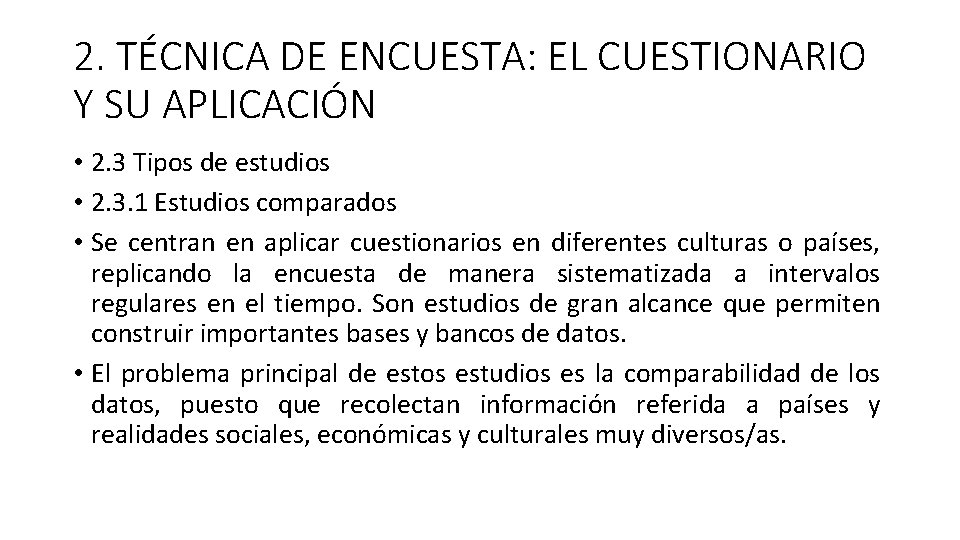 2. TÉCNICA DE ENCUESTA: EL CUESTIONARIO Y SU APLICACIÓN

• 2.3 Tipos de estudios

• 2.3.1 Estudios comparados

• Se centran en aplicar cuestionarios en diferentes culturas o países, replicando la encuesta de manera sistematizada a intervalos regulares en el tiempo. Son estudios de gran alcance que permiten construir importantes bases y bancos de datos.

• El problema principal de estos estudios es la comparabilidad de los datos, puesto que recolectan información referida a países y realidades sociales, económicas y culturales muy diversos/as.